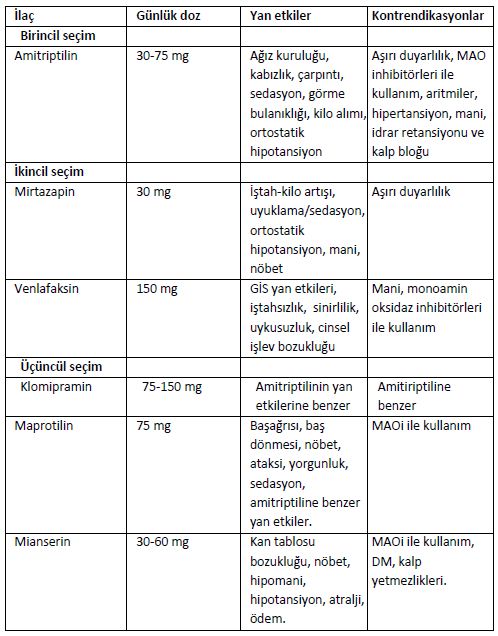 | İlaç | Günlük doz | Yan etkiler | Kontrendikasyonlar |
|---|---|---|---|
| Birincil seçim | | | |
| Amitriptilin | 30-75 mg | Ağız kuruluğu, kabızlık, çarpıntı, sedasyon, görme bulanıklığı, kilo alımı, ortostatik hipotansiyon | Aşırı duyarlılık, MAO inhibitörleri ile kullanım, aritmiler, hipertansiyon, mani, idrar retansiyonu ve kalp bloğu |
| İkincil seçim | | | |
| Mirtazapin | 30 mg | İştah-kilo artışı, uyuklama/sedasyon, ortostatik hipotansiyon, mani, nöbet | Aşırı duyarlılık |
| Venlafaksin | 150 mg | GİS yan etkileri, iştahsızlık, sinirlilik, uykusuzluk, cinsel işlev bozukluğu | Mani, monoamin oksidaz inhibitörleri ile kullanım |
| Üçüncül seçim | | | |
| Klomipramin | 75-150 mg | Amitriptilinin yan etkilerine benzer | Amitiriptiline benzer |
| Maprotilin | 75 mg | Başağrısı, baş dönmesi, nöbet, ataksi, yorgunluk, sedasyon, amitriptiline benzer yan etkiler. | MAOi ile kullanım |
| Mianserin | 30-60 mg | Kan tablosu bozukluğu, nöbet, hipomani, hipotansiyon, atralji, ödem. | MAOi ile kullanım, DM, kalp yetmezlikleri. |